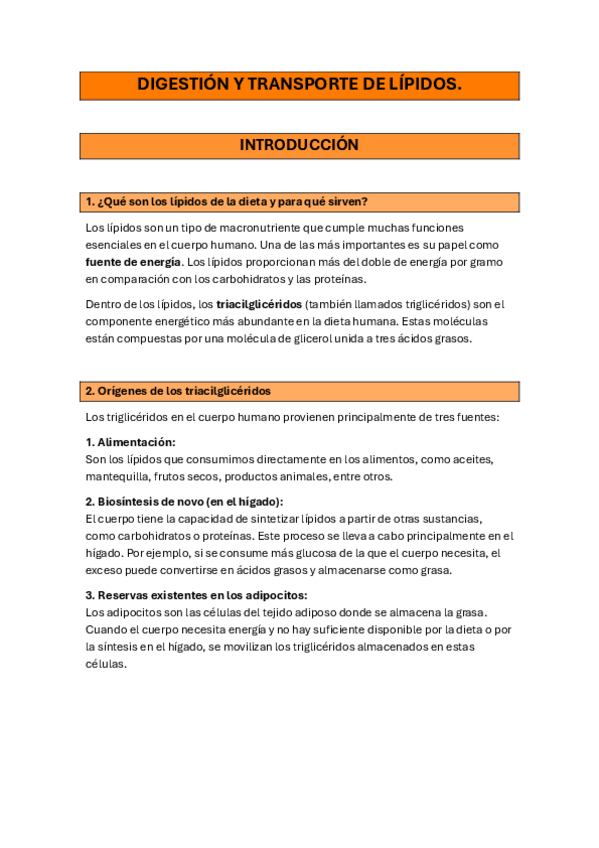 DIGESTIÓN Y TRANSPORTE DE LÍPIDOS.

INTRODUCCIÓN

1. ¿Qué son los lípidos de la dieta y para qué sirven?

Los lípidos son un tipo de macronutriente que cumple muchas funciones esenciales en el cuerpo humano. Una de las más importantes es su papel como fuente de energía. Los lípidos proporcionan más del doble de energía por gramo en comparación con los carbohidratos y las proteínas.

Dentro de los lípidos, los triacilglicéridos (también llamados triglicéridos) son el componente energético más abundante en la dieta humana. Estas moléculas están compuestas por una molécula de glicerol unida a tres ácidos grasos.

2. Orígenes de los triacilglicéridos

Los triglicéridos en el cuerpo humano provienen principalmente de tres fuentes:

1. Alimentación:
Son los lípidos que consumimos directamente en los alimentos, como aceites, mantequilla, frutos secos, productos animales, entre otros.

2. Biosíntesis de novo (en el hígado):
El cuerpo tiene la capacidad de sintetizar lípidos a partir de otras sustancias, como carbohidratos o proteínas. Este proceso se lleva a cabo principalmente en el hígado. Por ejemplo, si se consume más glucosa de la que el cuerpo necesita, el exceso puede convertirse en ácidos grasos y almacenarse como grasa.

3. Reservas existentes en los adipocitos:
Los adipocitos son las células del tejido adiposo donde se almacena la grasa. Cuando el cuerpo necesita energía y no hay suficiente disponible por la dieta o por la síntesis en el hígado, se movilizan los triglicéridos almacenados en estas células.